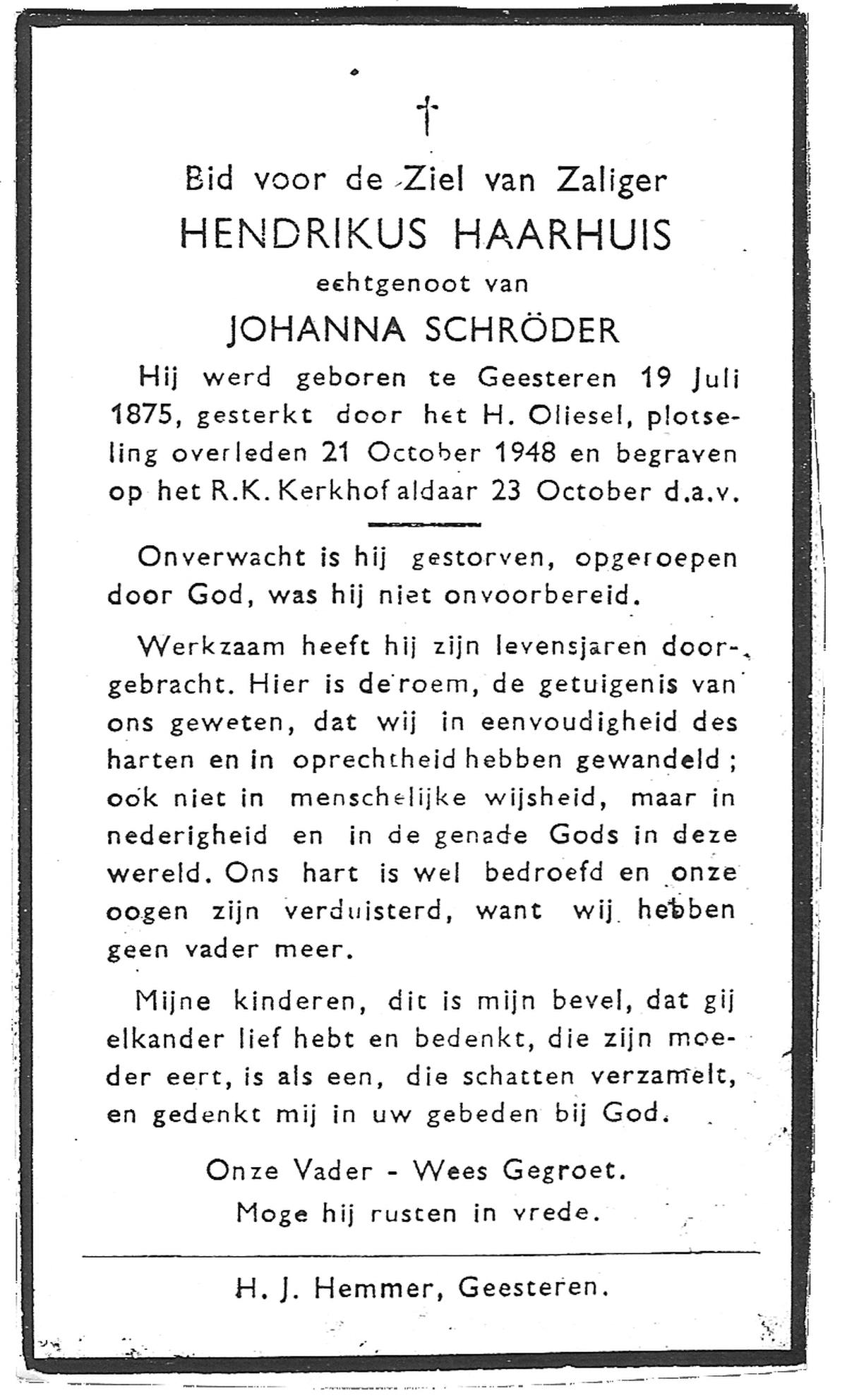 †

Bid voor de Ziel van Zaliger
HENDRIKUS HAARHUIS
echtgenoot van
JOHANNA SCHRÖDER

Hij werd geboren te Geesteren 19 Juli 1875, gesterkt door het H. Oliesel, plotseling overleden 21 October 1948 en begraven op het R.K. Kerkhof aldaar 23 October d.a.v.

Onverwacht is hij gestorven, opgeroepen door God, was hij niet onvoorbereid.

Werkzaam heeft hij zijn levensjaren doorgebracht. Hier is de roem, de getuigenis van ons geweten, dat wij in eenvoudigheid des harten en in oprechtheid hebben gewandeld; ook niet in menschelijke wijsheid, maar in nederigheid en in de genade Gods in deze wereld. Ons hart is wel bedroefd en onze oogen zijn verduisterd, want wij hebben geen vader meer.

Mijne kinderen, dit is mijn bevel, dat gij elkander lief hebt en bedenkt, die zijn moeder eert, is als een, die schatten verzamelt, en gedenkt mij in uw gebeden bij God.

Onze Vader - Wees Gegroet.
Moge hij rusten in vrede.

H. J. Hemmer, Geesteren.